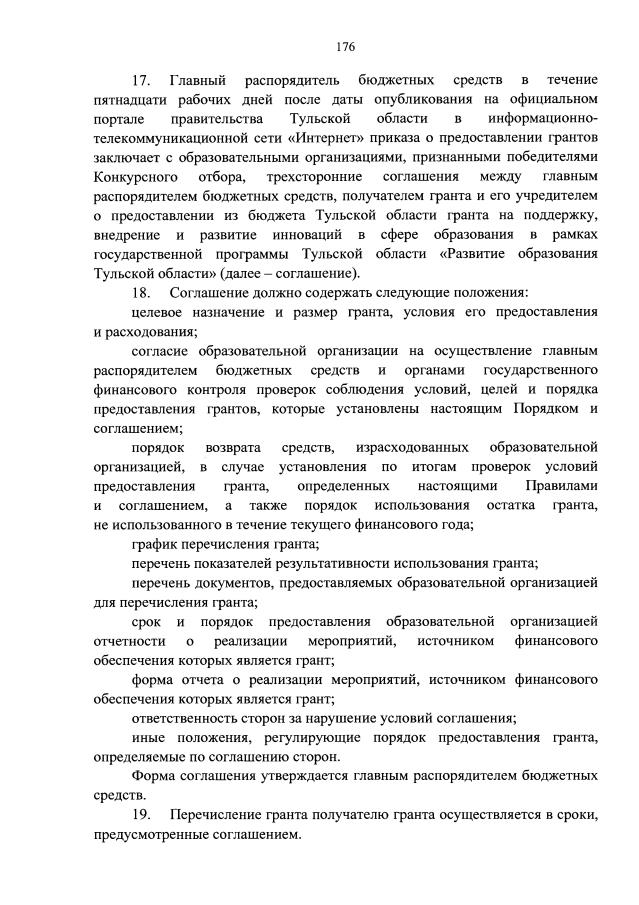 176

17. Главный распорядитель бюджетных средств в течение пятнадцати рабочих дней после даты опубликования на официальном портале правительства Тульской области в информационно-телекоммуникационной сети «Интернет» приказа о предоставлении грантов заключает с образовательными организациями, признанными победителями Конкурсного отбора, трехсторонние соглашения между главным распорядителем бюджетных средств, получателем гранта и его учредителем о предоставлении из бюджета Тульской области гранта на поддержку, внедрение и развитие инноваций в сфере образования в рамках государственной программы Тульской области «Развитие образования Тульской области» (далее – соглашение).

18. Соглашение должно содержать следующие положения:

целевое назначение и размер гранта, условия его предоставления и расходования;

согласие образовательной организации на осуществление главным распорядителем бюджетных средств и органами государственного финансового контроля проверок соблюдения условий, целей и порядка предоставления грантов, которые установлены настоящим Порядком и соглашением;

порядок возврата средств, израсходованных образовательной организацией, в случае установления по итогам проверок условий предоставления гранта, определенных настоящими Правилами и соглашением, а также порядок использования остатка гранта, не использованного в течение текущего финансового года;

график перечисления гранта;

перечень показателей результативности использования гранта;

перечень документов, предоставляемых образовательной организацией для перечисления гранта;

срок и порядок предоставления образовательной организацией отчетности о реализации мероприятий, источником финансового обеспечения которых является грант;

форма отчета о реализации мероприятий, источником финансового обеспечения которых является грант;

ответственность сторон за нарушение условий соглашения;

иные положения, регулирующие порядок предоставления гранта, определяемые по соглашению сторон.

Форма соглашения утверждается главным распорядителем бюджетных средств.

19. Перечисление гранта получателю гранта осуществляется в сроки, предусмотренные соглашением.